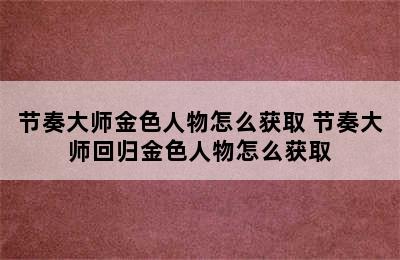 节奏大师金色人物怎么获取 节奏大师回归金色人物怎么获取